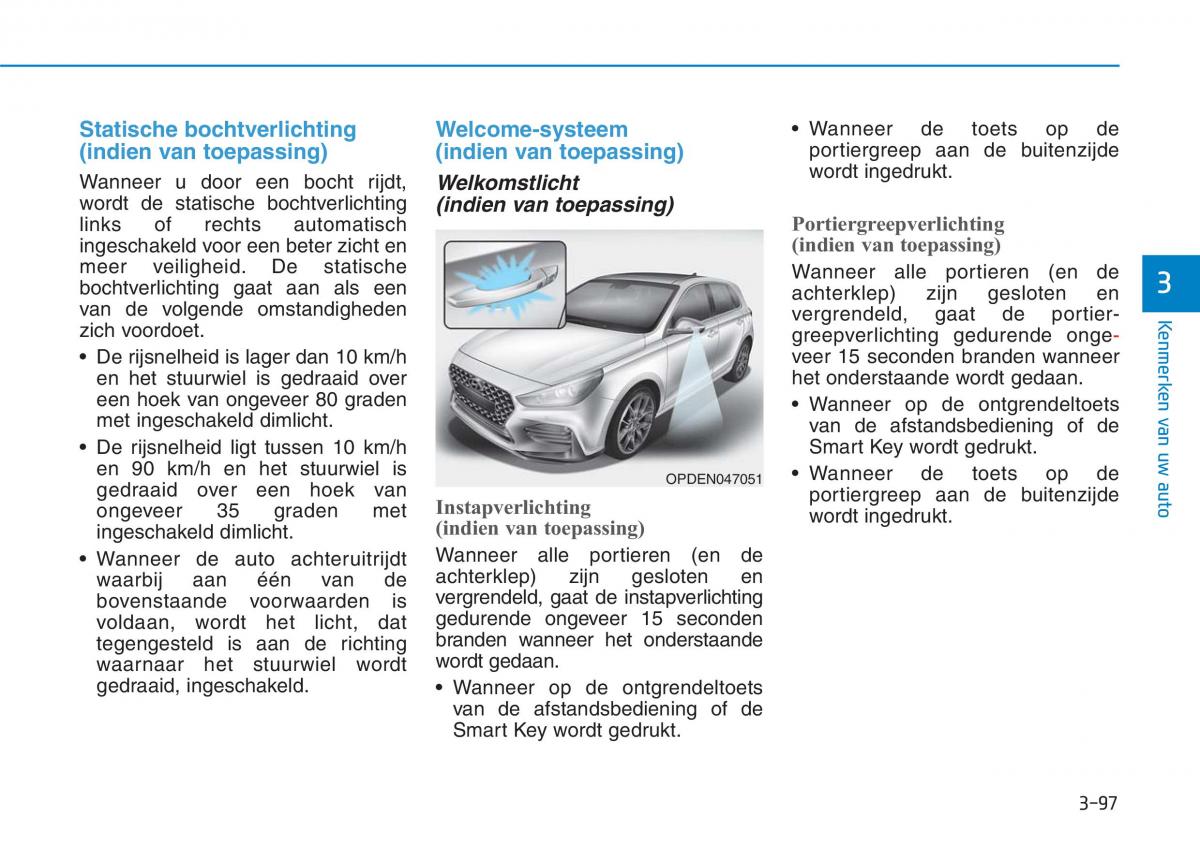 Statische bochtverlichting (indien van toepassing)

Wanneer u door een bocht rijdt, wordt de statische bochtverlichting links of rechts automatisch ingeschakeld voor een beter zicht en meer veiligheid. De statische bochtverlichting gaat aan als een van de volgende omstandigheden zich voordoet.

• De rijsnelheid is lager dan 10 km/h en het stuurwiel is gedraaid over een hoek van ongeveer 80 graden met ingeschakeld dimlicht.

• De rijsnelheid ligt tussen 10 km/h en 90 km/h en het stuurwiel is gedraaid over een hoek van ongeveer 35 graden met ingeschakeld dimlicht.

• Wanneer de auto achteruitrijdt waarbij aan één van de bovenstaande voorwaarden is voldaan, wordt het licht, dat tegengesteld is aan de richting waarnaar het stuurwiel wordt gedraaid, ingeschakeld.

Welcome-systeem (indien van toepassing)

Welkomstlicht (indien van toepassing)

OPDEN047051

Instapverlichting (indien van toepassing)

Wanneer alle portieren (en de achterklep) zijn gesloten en vergrendeld, gaat de instapverlichting gedurende ongeveer 15 seconden branden wanneer het onderstaande wordt gedaan.

• Wanneer op de ontgrendeltoets van de afstandsbediening of de Smart Key wordt gedrukt.

• Wanneer de toets op de portiergreep aan de buitenzijde wordt ingedrukt.

Portiergreepverlichting (indien van toepassing)

Wanneer alle portieren (en de achterklep) zijn gesloten en vergrendeld, gaat de portiergreepverlichting gedurende ongeveer 15 seconden branden wanneer het onderstaande wordt gedaan.

• Wanneer op de ontgrendeltoets van de afstandsbediening of de Smart Key wordt gedrukt.

• Wanneer de toets op de portiergreep aan de buitenzijde wordt ingedrukt.

3

Kenmerken van uw auto

3-97